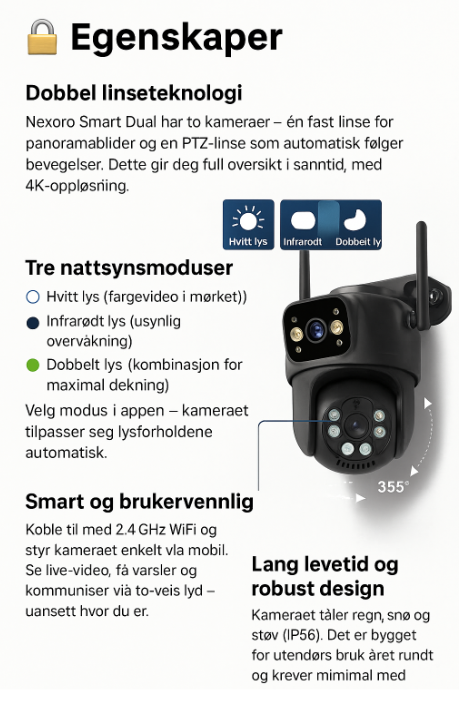 Egenskaper

Dobbel linseteknologi

Nexoro Smart Dual har to kameraer – én fast linse for panoramablider og en PTZ-linse som automatisk følger bevegelser. Dette gir deg full oversikt i sanntid, med 4K-oppløsriing.

Hvitt lys
Infrarødt
Dobbeit ly

Tre nattsynsmoduser

Hvitt lys (fargevideo i mørket))
Infrarødt lys (usynlig overvåkning)
Dobbelt lys (kombinasjon for maximal dekning)

Velg modus i appen – kameraet tilpasser seg lysforholdene automatisk.

355°

Smart og brukervennlig

Koble til med 2.4 GHz WiFi og styr kameraet enkelt vla mobil. Se live-video, få varsler og kommuniser vià to-veis lyd – uansett hvor du er.

Lang levetid og robust design

Kameraet tåler regn, snø og støv (IP56). Det er bygget for utendørs bruk året rundt og krever mimimal med